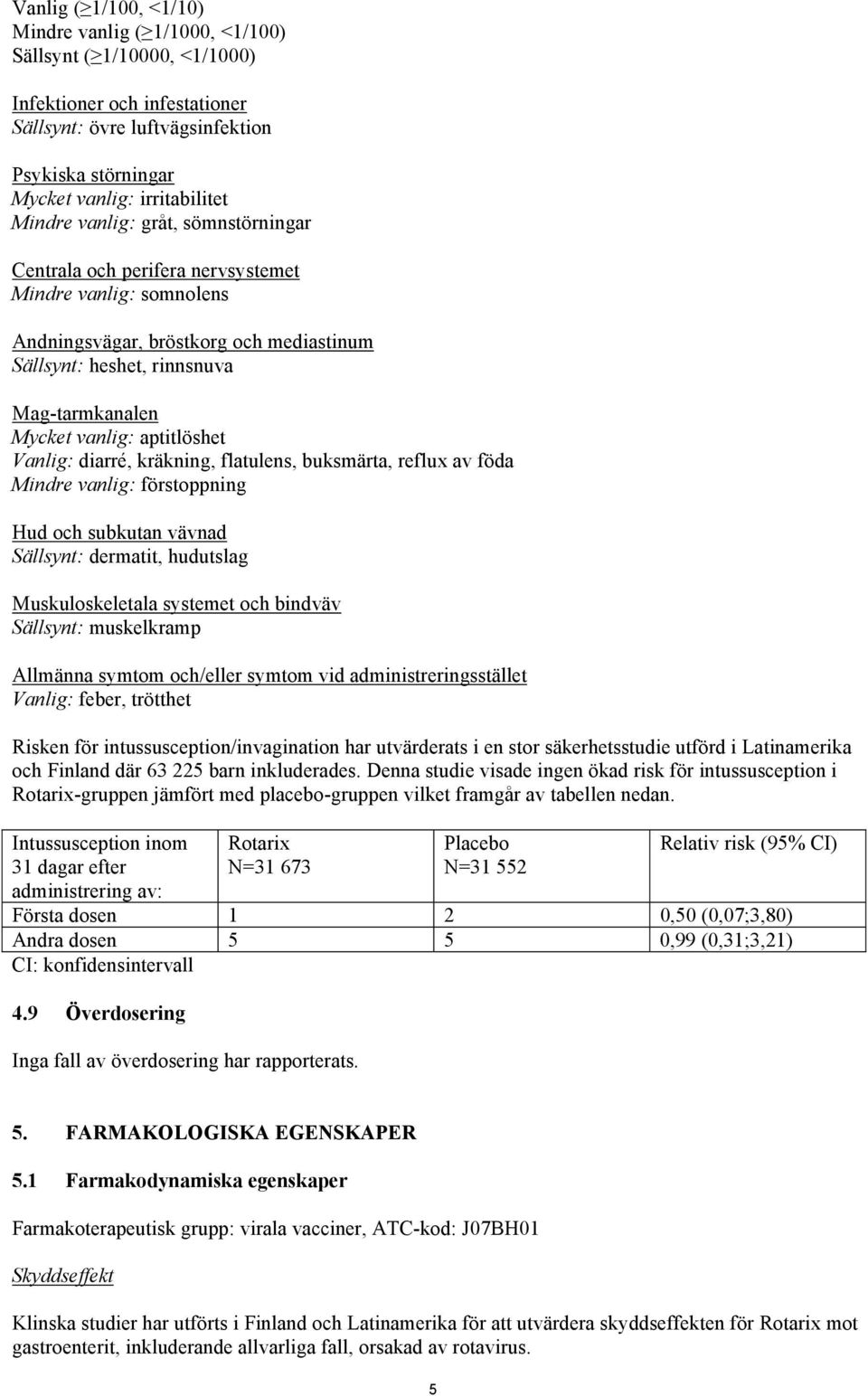 Vanlig (≥1/100, <1/10)
Mindre vanlig (≥1/1000, <1/100)
Sällsynt (≥1/10000, <1/1000)

Infektioner och infestationer
Sällsynt: övre luftvägsinfektion

Psykiska störningar
Mycket vanlig: irritabilitet
Mindre vanlig: gråt, sömnstörningar

Centrala och perifera nervsystemet
Mindre vanlig: somnolens

Andningsvägar, bröstkorg och mediastinum
Sällsynt: heshet, rinnsnuva

Mag-tarmkanalen
Mycket vanlig: aptitlöshet
Vanlig: diarré, kräkning, flatulens, buksmärta, reflux av föda
Mindre vanlig: förstoppning

Hud och subkutan vävnad
Sällsynt: dermatit, hudutslag

Muskuloskeletala systemet och bindväv
Sällsynt: muskelkramp

Allmänna symtom och/eller symtom vid administreringsstället
Vanlig: feber, trötthet

Risken för intussusception/invagination har utvärderats i en stor säkerhetsstudie utförd i Latinamerika och Finland där 63 225 barn inkluderades. Denna studie visade ingen ökad risk för intussusception i Rotarix-gruppen jämfört med placebo-gruppen vilket framgår av tabellen nedan.

| Intussusception inom 31 dagar efter administrering av: | Rotarix N=31 673 | Placebo N=31 552 | Relativ risk (95% CI) |
|---|---|---|---|
| Första dosen | 1 | 2 | 0,50 (0,07;3,80) |
| Andra dosen | 5 | 5 | 0,99 (0,31;3,21) |

CI: konfidensintervall

4.9 Överdosering

Inga fall av överdosering har rapporterats.

5. FARMAKOLOGISKA EGENSKAPER

5.1 Farmakodynamiska egenskaper

Farmakoterapeutisk grupp: virala vacciner, ATC-kod: J07BH01

Skyddseffekt

Klinska studier har utförts i Finland och Latinamerika för att utvärdera skyddseffekten för Rotarix mot gastroenterit, inkluderande allvarliga fall, orsakad av rotavirus.

5